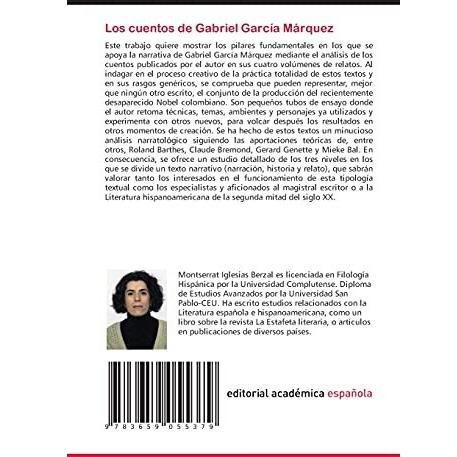 Los cuentos de Gabriel García Márquez

Este trabajo quiere mostrar los pilares fundamentales en los que se apoya la narrativa de Gabriel García Márquez mediante el análisis de los cuentos publicados por el autor en sus cuatro volúmenes de relatos. Al indagar en el proceso creativo de la práctica totalidad de estos textos y en sus rasgos genéricos, se comprueba que pueden representar, mejor que ningún otro escrito, el conjunto de la producción del recientemente desaparecido Nobel colombiano. Son pequeños tubos de ensayo donde el autor retoma técnicas, temas, ambientes y personajes ya utilizados y experimenta con otros nuevos, para volcar después los resultados en otros momentos de creación. Se ha hecho de estos textos un minucioso análisis narratológico siguiendo las aportaciones teóricas de, entre otros, Roland Barthes, Claude Bremond, Gerard Genette y Mieke Bal. En consecuencia, se ofrece un estudio detallado de los tres niveles en los que se divide un texto narrativo (narración, historia y relato), que sabrán valorar tanto los interesados en el funcionamiento de esta tipología textual como los especialistas y aficionados al magistral escritor o a la Literatura hispanoamericana de la segunda mitad del siglo XX.

Montserrat Iglesias Berzal es licenciada en Filología Hispánica por la Universidad Complutense. Diploma de Estudios Avanzados por la Universidad San Pablo-CEU. Ha escrito estudios relacionados con la Literatura española e hispanoamericana, como un libro sobre la revista La Estafeta literaria, o artículos en publicaciones de diversos países.

9 783659 055379

editorial académica española